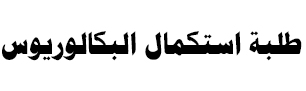 طلبة استكمال البكالوريوس